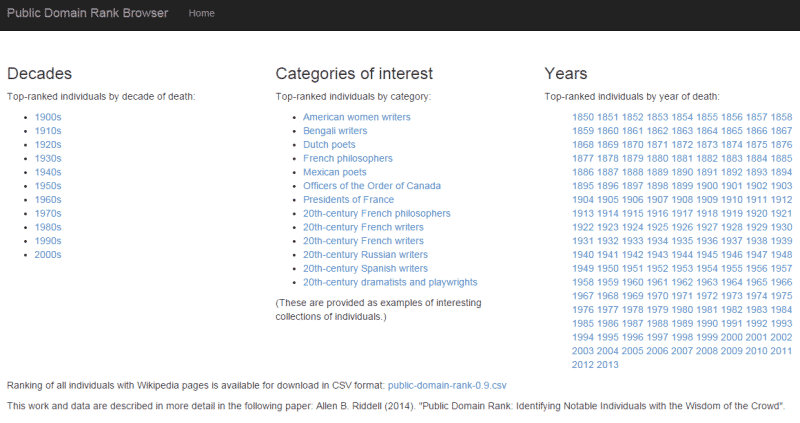 Public Domain Rank Browser Home

Decades

Top-ranked individuals by decade of death:

- 1900s
- 1910s
- 1920s
- 1930s
- 1940s
- 1950s
- 1960s
- 1970s
- 1980s
- 1990s
- 2000s

Categories of interest

Top-ranked individuals by category:

- American women writers
- Bengali writers
- Dutch poets
- French philosophers
- Mexican poets
- Officers of the Order of Canada
- Presidents of France
- 20th-century French philosophers
- 20th-century French writers
- 20th-century French writers
- 20th-century Russian writers
- 20th-century Spanish writers
- 20th-century dramatists and playwrights

(These are provided as examples of interesting collections of individuals.)

Years

Top-ranked individuals by year of death:

1850 1851 1852 1853 1854 1855 1856 1857 1858 1859 1860 1861 1862 1863 1864 1865 1866 1867 1868 1869 1870 1871 1872 1873 1874 1875 1876 1877 1878 1879 1880 1881 1882 1883 1884 1885 1886 1887 1888 1889 1890 1891 1892 1893 1894 1895 1896 1897 1898 1899 1900 1901 1902 1903 1904 1905 1906 1907 1908 1909 1910 1911 1912 1913 1914 1915 1916 1917 1918 1919 1920 1921 1922 1923 1924 1925 1926 1927 1928 1929 1930 1931 1932 1933 1934 1935 1936 1937 1938 1939 1940 1941 1942 1943 1944 1945 1946 1947 1948 1949 1950 1951 1952 1953 1954 1955 1956 1957 1958 1959 1960 1961 1962 1963 1964 1965 1966 1967 1968 1969 1970 1971 1972 1973 1974 1975 1976 1977 1978 1979 1980 1981 1982 1983 1984 1985 1986 1987 1988 1989 1990 1991 1992 1993 1994 1995 1996 1997 1998 1999 2000 2001 2002 2003 2004 2005 2006 2007 2008 2009 2010 2011 2012 2013

Ranking of all individuals with Wikipedia pages is available for download in CSV format: public-domain-rank-0.9.csv

This work and data are described in more detail in the following paper: Allen B. Riddell (2014). "Public Domain Rank: Identifying Notable Individuals with the Wisdom of the Crowd".